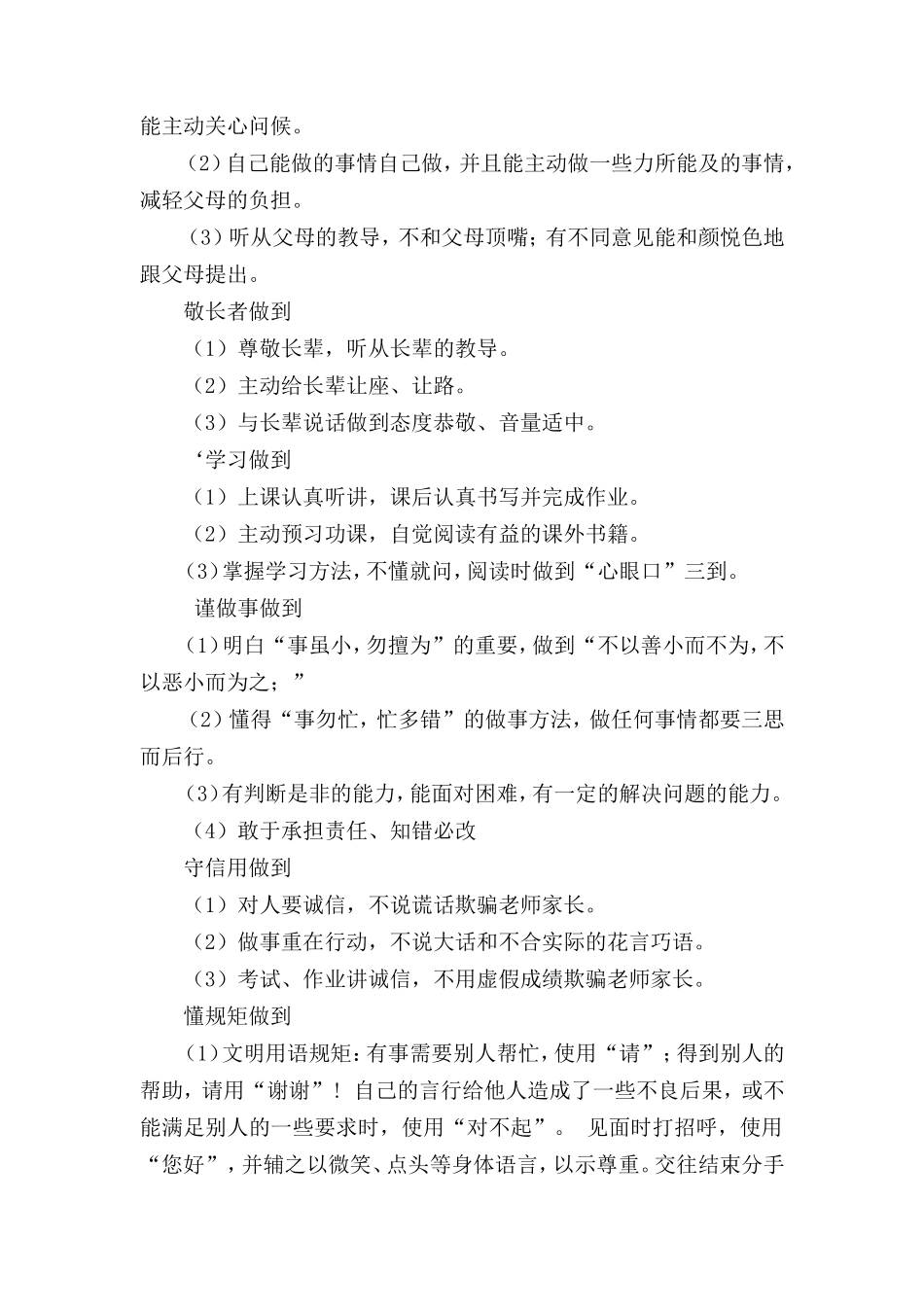 能主动关心问候。

（2）自己能做的事情自己做，并且能主动做一些力所能及的事情，减轻父母的负担。

（3）听从父母的教导，不和父母顶嘴；有不同意见能和颜悦色地跟父母提出。

敬长者做到

（1）尊敬长辈，听从长辈的教导。

（2）主动给长辈让座、让路。

（3）与长辈说话做到态度恭敬、音量适中。

‘学习做到

（1）上课认真听讲，课后认真书写并完成作业。

（2）主动预习功课，自觉阅读有益的课外书籍。

（3）掌握学习方法，不懂就问，阅读时做到“心眼口”三到。

谨做事做到

（1）明白“事虽小，勿擅为”的重要，做到“不以善小而不为，不以恶小而为之；”

（2）懂得“事勿忙，忙多错”的做事方法，做任何事情都要三思而后行。

（3）有判断是非的能力，能面对困难，有一定的解决问题的能力。

（4）敢于承担责任、知错必改

守信用做到

（1）对人要诚信，不说谎话欺骗老师家长。

（2）做事重在行动，不说大话和不合实际的花言巧语。

（3）考试、作业讲诚信，不用虚假成绩欺骗老师家长。

懂规矩做到

（1）文明用语规矩：有事需要别人帮忙，使用“请”；得到别人的帮助，请用“谢谢”！自己的言行给他人造成了一些不良后果，或不能满足别人的一些要求时，使用“对不起”。 见面时打招呼，使用“您好”，并辅之以微笑、点头等身体语言，以示尊重。交往结束分手